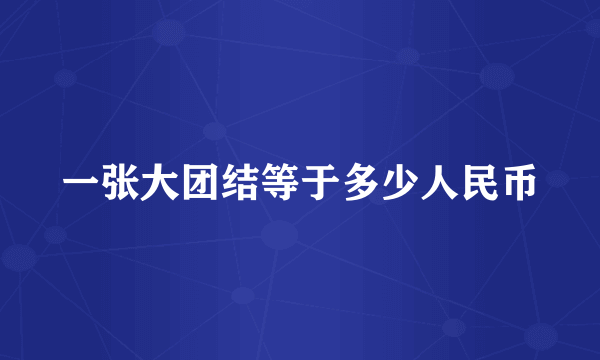 一张大团结等于多少人民币